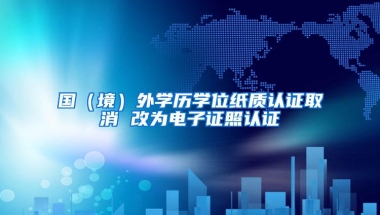 国（境）外学历学位纸质认证取消 改为电子证照认证